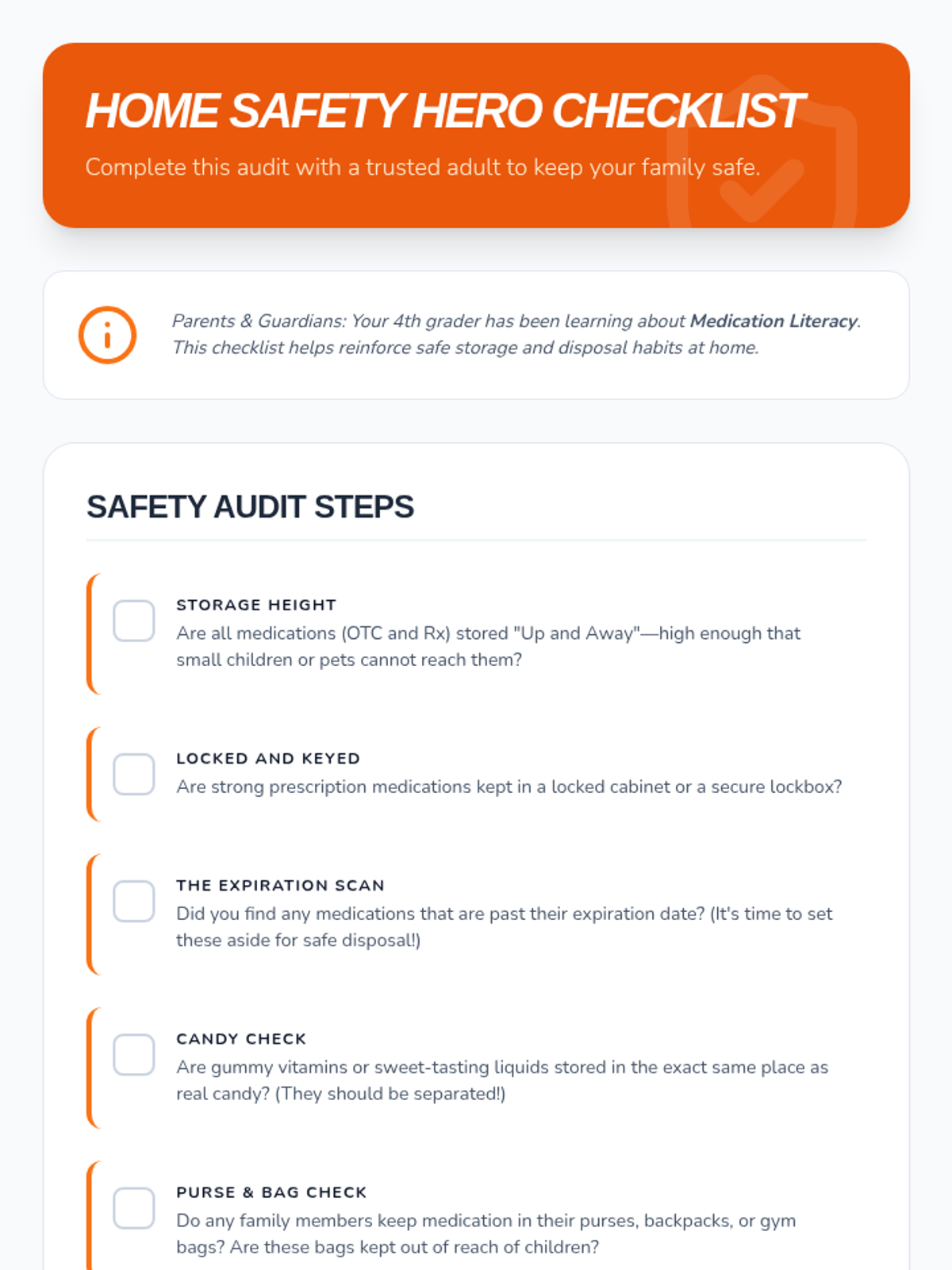 HOME SAFETY HERO CHECKLIST

Complete this audit with a trusted adult to keep your family safe.

Parents & Guardians: Your 4th grader has been learning about Medication Literacy. This checklist helps reinforce safe storage and disposal habits at home.

SAFETY AUDIT STEPS

☐ STORAGE HEIGHT
Are all medications (OTC and Rx) stored "Up and Away"—high enough that small children or pets cannot reach them?

☐ LOCKED AND KEYED
Are strong prescription medications kept in a locked cabinet or a secure lockbox?

☐ THE EXPIRATION SCAN
Did you find any medications that are past their expiration date? (It's time to set these aside for safe disposal!)

☐ CANDY CHECK
Are gummy vitamins or sweet-tasting liquids stored in the exact same place as real candy? (They should be separated!)

☐ PURSE & BAG CHECK
Do any family members keep medication in their purses, backpacks, or gym bags? Are these bags kept out of reach of children?